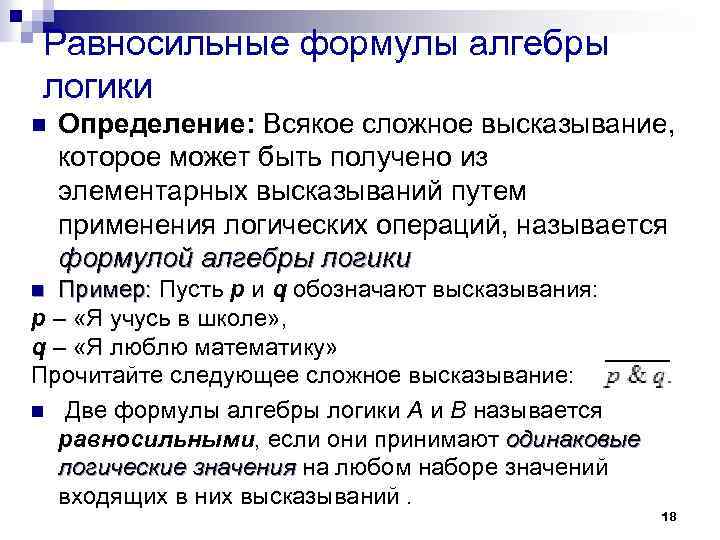 Равносильные формулы алгебры логики

Определение: Всякое сложное высказывание, которое может быть получено из элементарных высказываний путем применения логических операций, называется формулой алгебры логики

Пример: Пусть p и q обозначают высказывания:
p – «Я учусь в школе»,
q – «Я люблю математику»
Прочитайте следующее сложное высказывание: $\overline{p \& q}$.

Две формулы алгебры логики A и B называется равносильными, если они принимают одинаковые логические значения на любом наборе значений входящих в них высказываний .

18